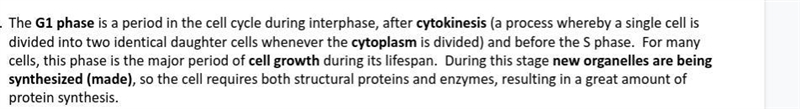 The G1 phase is a period in the cell cycle during interphase, after cytokinesis (a process whereby a single cell is divided into two identical daughter cells whenever the cytoplasm is divided) and before the S phase. For many cells, this phase is the major period of cell growth during its lifespan. During this stage new organelles are being synthesized (made), so the cell requires both structural proteins and enzymes, resulting in a great amount of protein synthesis.